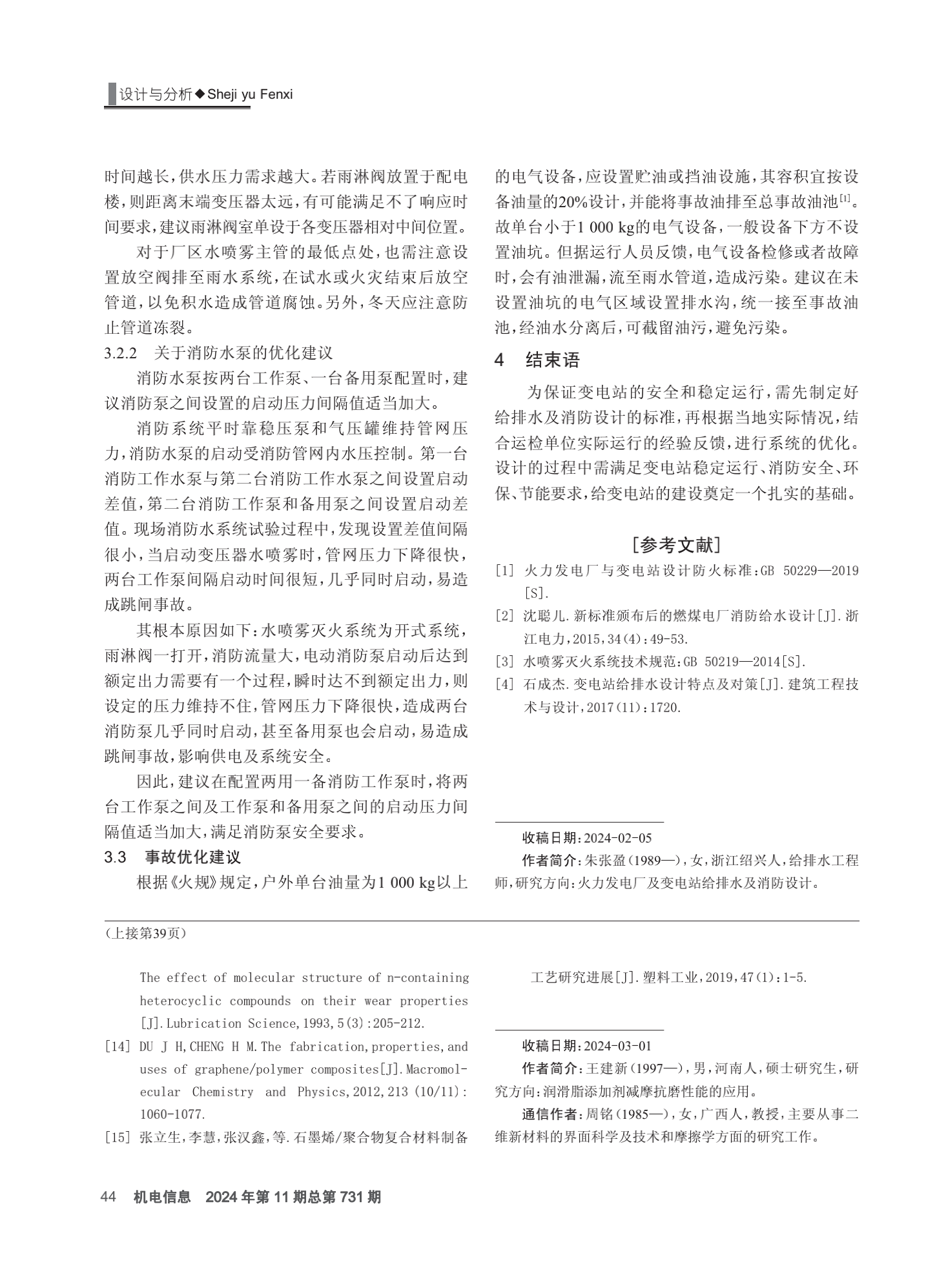 设计与分析◆Sheji yu Fenxi

时间越长，供水压力需求越大。若雨淋阀放置于配电楼，则距离末端变压器太远，有可能满足不了响应时间要求，建议雨淋阀室单设于各变压器相对中间位置。

对于厂区水喷雾主管的最低点处，也需注意设置放空阀排至雨水系统，在试水或火灾结束后放空管道，以免积水造成管道腐蚀。另外，冬天应注意防止管道冻裂。

3.2.2 关于消防水泵的优化建议

消防水泵按两台工作泵、一台备用泵配置时，建议消防泵之间设置的启动压力间隔值适当加大。

消防系统平时靠稳压泵和气压罐维持管网压力，消防水泵的启动受消防管网内水压控制。第一台消防工作水泵与第二台消防工作水泵之间设置启动差值，第二台消防工作泵和备用泵之间设置启动差值。现场消防水系统试验过程中，发现设置差值间隔很小，当启动变压器水喷雾时，管网压力下降很快，两台工作泵间隔启动时间很短，几乎同时启动，易造成跳闸事故。

其根本原因如下：水喷雾灭火系统为开式系统，雨淋阀一打开，消防流量大，电动消防泵启动后达到额定出力需要有一个过程，瞬时达不到额定出力，则设定的压力维持不住，管网压力下降很快，造成两台消防泵几乎同时启动，甚至备用泵也会启动，易造成跳闸事故，影响供电及系统安全。

因此，建议在配置两用一备消防工作泵时，将两台工作泵之间及工作泵和备用泵之间的启动压力间隔值适当加大，满足消防泵安全要求。

3.3 事故优化建议

根据《火规》规定，户外单台油量为1 000 kg以上的电气设备，应设置贮油或挡油设施，其容积宜按设备油量的20%设计，并能将事故油排至总事故油池$^{[1]}$。故单台小于1 000 kg的电气设备，一般设备下方不设置油坑。但据运行人员反馈，电气设备检修或者故障时，会有油泄漏，流至雨水管道，造成污染。建议在未设置油坑的电气区域设置排水沟，统一接至事故油池，经油水分离后，可截留油污，避免污染。

4 结束语

为保证变电站的安全和稳定运行，需先制定好给排水及消防设计的标准，再根据当地实际情况，结合运检单位实际运行的经验反馈，进行系统的优化。设计的过程中需满足变电站稳定运行、消防安全、环保、节能要求，给变电站的建设奠定一个扎实的基础。

[参考文献]

[1] 火力发电厂与变电站设计防火标准:GB 50229—2019[S].

[2] 沈聪儿.新标准颁布后的燃煤电厂消防给水设计[J].浙江电力，2015，34(4)：49-53.

[3] 水喷雾灭火系统技术规范:GB 50219—2014[S].

[4] 石成杰.变电站给排水设计特点及对策[J].建筑工程技术与设计，2017(11)：1720.

收稿日期：2024-02-05

作者简介：朱张盈(1989—)，女，浙江绍兴人，给排水工程师，研究方向：火力发电厂及变电站给排水及消防设计。

(上接第39页)

The effect of molecular structure of n-containing heterocyclic compounds on their wear properties [J].Lubrication Science,1993,5(3):205-212.

[14] DU J H,CHENG H M.The fabrication,properties,and uses of graphene/polymer composites[J].Macromolecular Chemistry and Physics,2012,213 (10/11): 1060-1077.

[15] 张立生，李慧，张汉鑫，等.石墨烯/聚合物复合材料制备工艺研究进展[J].塑料工业，2019，47(1)：1-5.

收稿日期：2024-03-01

作者简介：王建新(1997—)，男，河南人，硕士研究生，研究方向：润滑脂添加剂减摩抗磨性能的应用。

通信作者：周铭(1985—)，女，广西人，教授，主要从事二维新材料的界面科学及技术和摩擦学方面的研究工作。

44 机电信息 2024年第11期总第731期